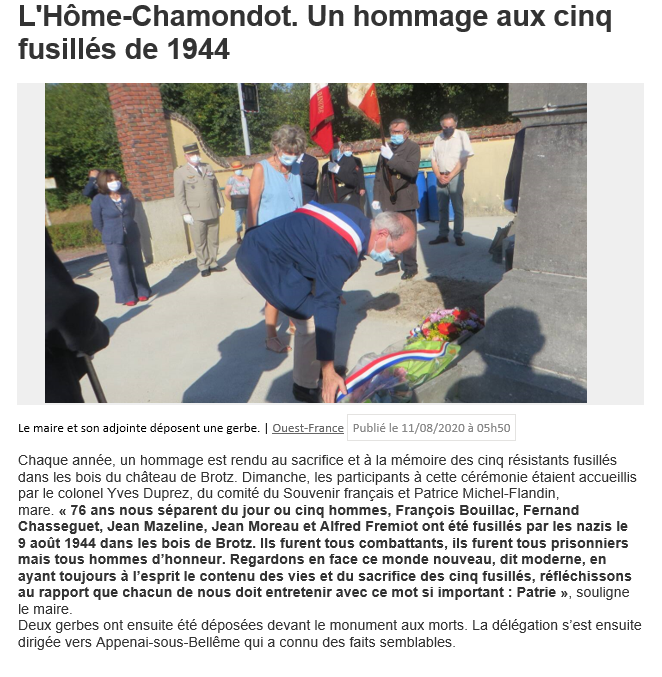 L'Hôme-Chamondot. Un hommage aux cinq fusillés de 1944

Le maire et son adjointe déposent une gerbe. | Ouest-France Publié le 11/08/2020 à 05h50

Chaque année, un hommage est rendu au sacrifice et à la mémoire des cinq résistants fusillés dans les bois du château de Brotz. Dimanche, les participants à cette cérémonie étaient accueillis par le colonel Yves Duprez, du comité du Souvenir français et Patrice Michel-Flandin, mare. « 76 ans nous séparent du jour ou cinq hommes, François Bouillac, Fernand Chasseguet, Jean Mazeline, Jean Moreau et Alfred Fremiot ont été fusillés par les nazis le 9 août 1944 dans les bois de Brotz. Ils furent tous combattants, ils furent tous prisonniers mais tous hommes d'honneur. Regardons en face ce monde nouveau, dit moderne, en ayant toujours à l'esprit le contenu des vies et du sacrifice des cinq fusillés, réfléchissons au rapport que chacun de nous doit entretenir avec ce mot si important : Patrie », souligne le maire.
Deux gerbes ont ensuite été déposées devant le monument aux morts. La délégation s'est ensuite dirigée vers Appenai-sous-Bellême qui a connu des faits semblables.